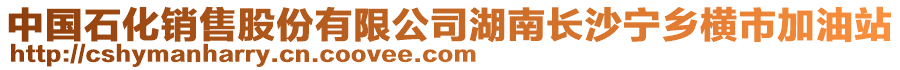 中国石化销售股份有限公司湖南长沙宁乡横市加油站
http://cshymanharry.cn.coovee.com